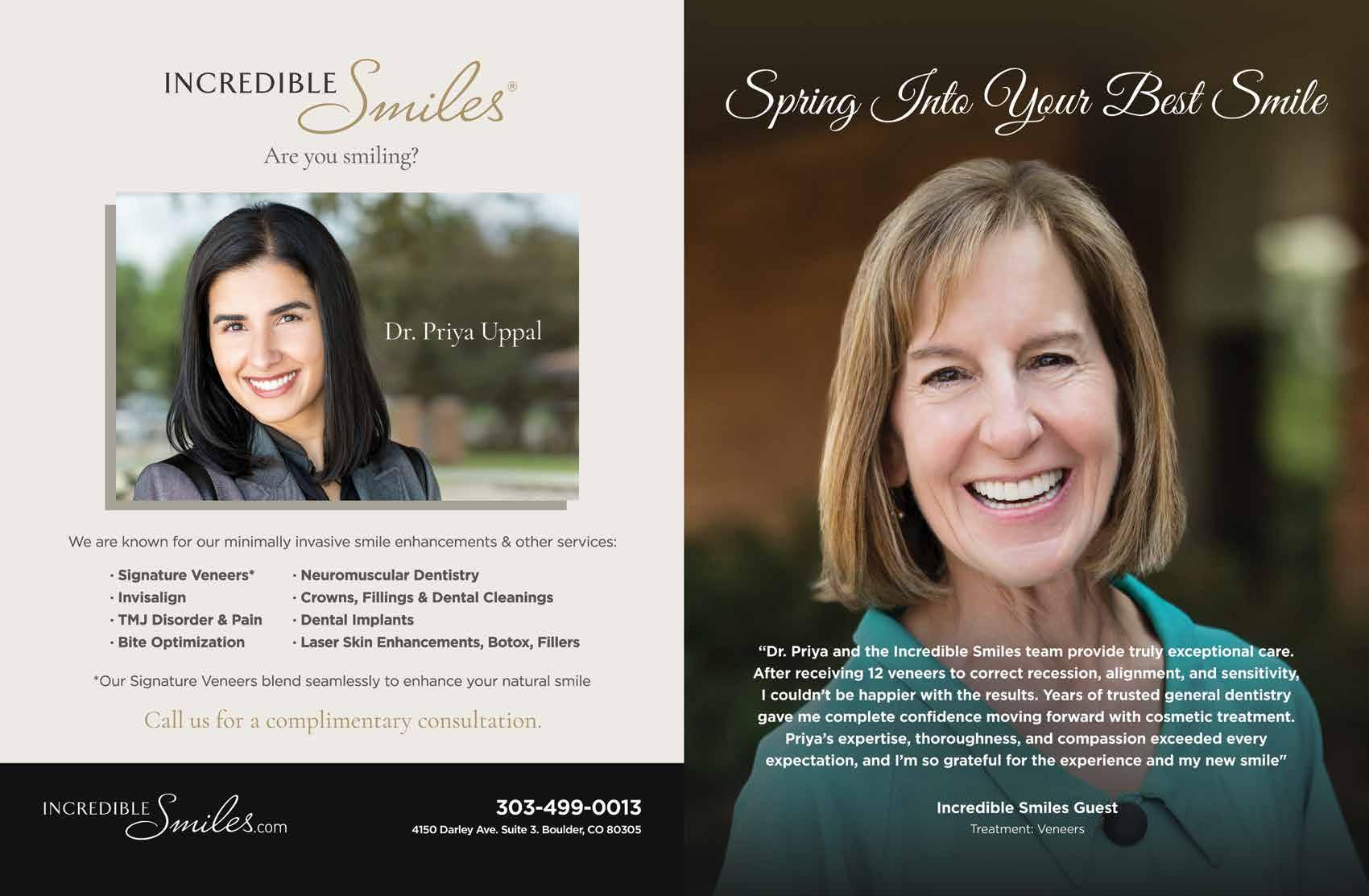 INCREDIBLE Smiles®

Are you smiling?

Dr. Priya Uppal

We are known for our minimally invasive smile enhancements & other services:

· Signature Veneers*
· Invisalign
· TMJ Disorder & Pain
· Bite Optimization

· Neuromuscular Dentistry
· Crowns, Fillings & Dental Cleanings
· Dental Implants
· Laser Skin Enhancements, Botox, Fillers

*Our Signature Veneers blend seamlessly to enhance your natural smile

Call us for a complimentary consultation.

INCREDIBLE Smiles.com

303-499-0013
4150 Darley Ave. Suite 3. Boulder, CO 80305

Spring Into Your Best Smile

"Dr. Priya and the Incredible Smiles team provide truly exceptional care. After receiving 12 veneers to correct recession, alignment, and sensitivity, I couldn't be happier with the results. Years of trusted general dentistry gave me complete confidence moving forward with cosmetic treatment. Priya's expertise, thoroughness, and compassion exceeded every expectation, and I'm so grateful for the experience and my new smile"

Incredible Smiles Guest
Treatment: Veneers